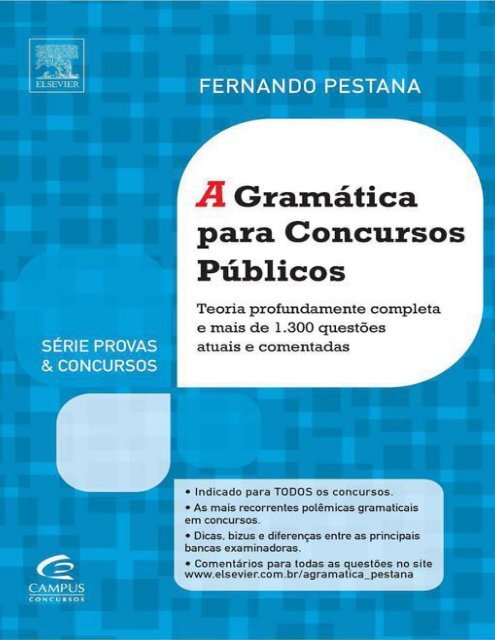 ELSEVIER

FERNANDO PESTANA

A Gramática para Concursos Públicos

Teoria profundamente completa e mais de 1.300 questões atuais e comentadas

SÉRIE PROVAS & CONCURSOS

• Indicado para TODOS os concursos.
• As mais recorrentes polêmicas gramaticais em concursos.
• Dicas, bizus e diferenças entre as principais bancas examinadoras.
• Comentários para todas as questões no site www.elsevier.com.br/agramatica_pestana

CAMPUS CONCURSOS